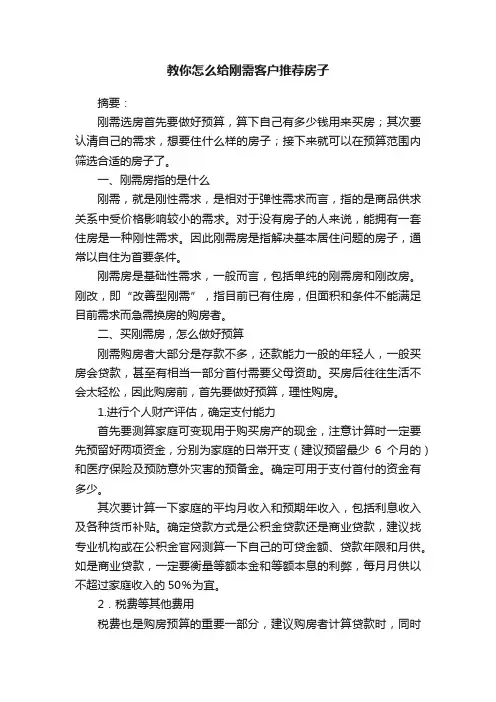 教你怎么给刚需客户推荐房子

摘要：

刚需选房首先要做好预算，算下自己有多少钱用来买房；其次要认清自己的需求，想要住什么样的房子；接下来就可以在预算范围内筛选合适的房子了。

一、刚需房指的是什么

刚需，就是刚性需求，是相对于弹性需求而言，指的是商品供求关系中受价格影响较小的需求。对于没有房子的人来说，能拥有一套住房是一种刚性需求。因此刚需房是指解决基本居住问题的房子，通常以自住为首要条件。

刚需房是基础性需求，一般而言，包括单纯的刚需房和刚改房。刚改，即“改善型刚需”，指目前已有住房，但面积和条件不能满足目前需求而急需换房的购房者。

二、买刚需房，怎么做好预算

刚需购房者大部分是存款不多，还款能力一般的年轻人，一般买房会贷款，甚至有相当一部分首付需要父母资助。买房后往往生活不会太轻松，因此购房前，首先要做好预算，理性购房。

1.进行个人财产评估，确定支付能力

首先要测算家庭可变现用于购买房产的现金，注意计算时一定要先预留好两项资金，分别为家庭的日常开支（建议预留最少 6 个月的）和医疗保险及预防意外灾害的预备金。确定可用于支付首付的资金有多少。

其次要计算一下家庭的平均月收入和预期年收入，包括利息收入及各种货币补贴。确定贷款方式是公积金贷款还是商业贷款，建议找专业机构或在公积金官网测算一下自己的可贷金额、贷款年限和月供。如是商业贷款，一定要衡量等额本金和等额本息的利弊，每月月供以不超过家庭收入的 50%为宜。

2．税费等其他费用

税费也是购房预算的重要一部分，建议购房者计算贷款时，同时